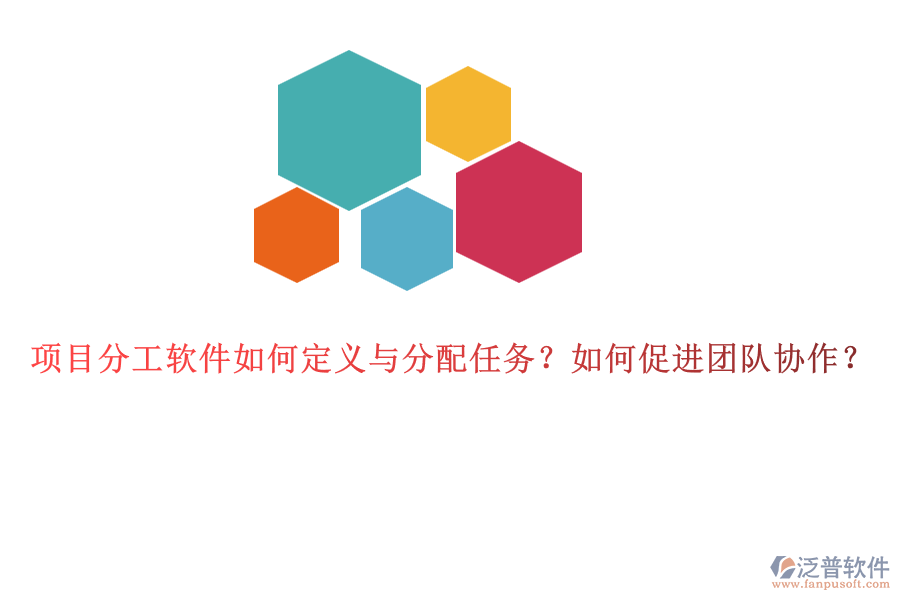 项目分工软件如何定义与分配任务？如何促进团队协作？

泛普软件
www.fanpusoft.com